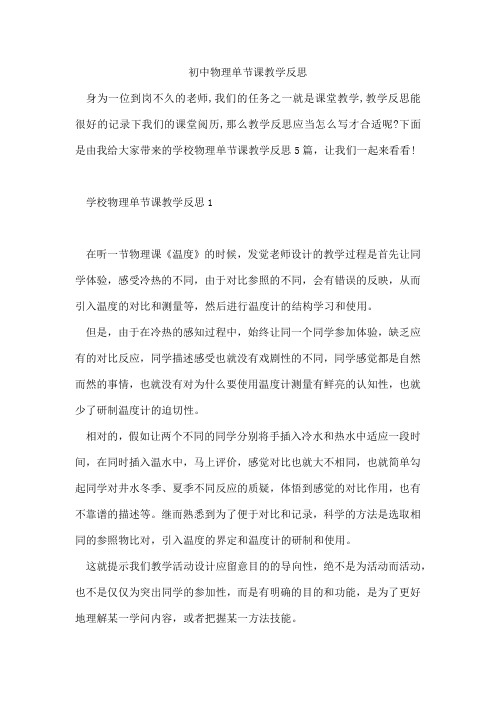 初中物理单节课教学反思

身为一位到岗不久的老师,我们的任务之一就是课堂教学,教学反思能很好的记录下我们的课堂阅历,那么教学反思应当怎么写才合适呢?下面是由我给大家带来的学校物理单节课教学反思5篇，让我们一起来看看!

学校物理单节课教学反思1

在听一节物理课《温度》的时候，发觉老师设计的教学过程是首先让同学体验，感受冷热的不同，由于对比参照的不同，会有错误的反映，从而引入温度的对比和测量等，然后进行温度计的结构学习和使用。

但是，由于在冷热的感知过程中，始终让同一个同学参加体验，缺乏应有的对比反应，同学描述感受也就没有戏剧性的不同，同学感觉都是自然而然的事情，也就没有对为什么要使用温度计测量有鲜亮的认知性，也就少了研制温度计的迫切性。

相对的，假如让两个不同的同学分别将手插入冷水和热水中适应一段时间，在同时插入温水中，马上评价，感觉对比也就大不相同，也就简单勾起同学对井水冬季、夏季不同反应的质疑，体悟到感觉的对比作用，也有不靠谱的描述等。继而熟悉到为了便于对比和记录，科学的方法是选取相同的参照物比对，引入温度的界定和温度计的研制和使用。

这就提示我们教学活动设计应留意目的的导向性，绝不是为活动而活动，也不是仅仅为突出同学的参加性，而是有明确的目的和功能，是为了更好地理解某一学问内容，或者把握某一方法技能。